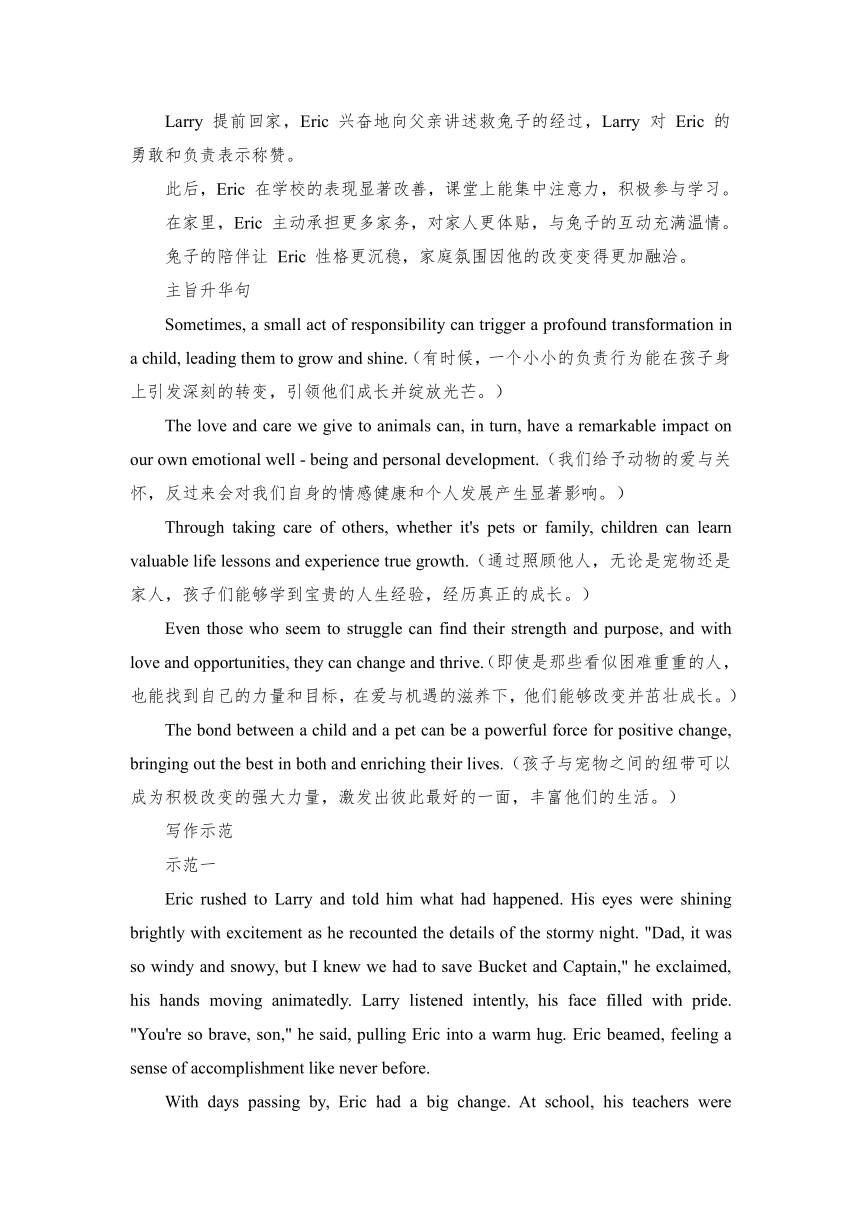 Larry 提前回家，Eric 兴奋地向父亲讲述救兔子的经过，Larry 对 Eric 的勇敢和负责表示称赞。

此后，Eric 在学校的表现显著改善，课堂上能集中注意力，积极参与学习。

在家里，Eric 主动承担更多家务，对家人更体贴，与兔子的互动充满温情。

兔子的陪伴让 Eric 性格更沉稳，家庭氛围因他的改变变得更加融洽。

主旨升华句

Sometimes, a small act of responsibility can trigger a profound transformation in a child, leading them to grow and shine.（有时候，一个小小的负责行为能在孩子身上引发深刻的转变，引领他们成长并绽放光芒。）

The love and care we give to animals can, in turn, have a remarkable impact on our own emotional well - being and personal development.（我们给予动物的爱与关怀，反过来会对我们自身的情感健康和个人发展产生显著影响。）

Through taking care of others, whether it's pets or family, children can learn valuable life lessons and experience true growth.（通过照顾他人，无论是宠物还是家人，孩子们能够学到宝贵的人生经验，经历真正的成长。）

Even those who seem to struggle can find their strength and purpose, and with love and opportunities, they can change and thrive.（即使是那些看似困难重重的人，也能找到自己的力量和目标，在爱与机遇的滋养下，他们能够改变并茁壮成长。）

The bond between a child and a pet can be a powerful force for positive change, bringing out the best in both and enriching their lives.（孩子与宠物之间的纽带可以成为积极改变的强大力量，激发出彼此最好的一面，丰富他们的生活。）

写作示范

示范一

Eric rushed to Larry and told him what had happened. His eyes were shining brightly with excitement as he recounted the details of the stormy night. "Dad, it was so windy and snowy, but I knew we had to save Bucket and Captain," he exclaimed, his hands moving animatedly. Larry listened intently, his face filled with pride. "You're so brave, son," he said, pulling Eric into a warm hug. Eric beamed, feeling a sense of accomplishment like never before.

With days passing by, Eric had a big change. At school, his teachers were